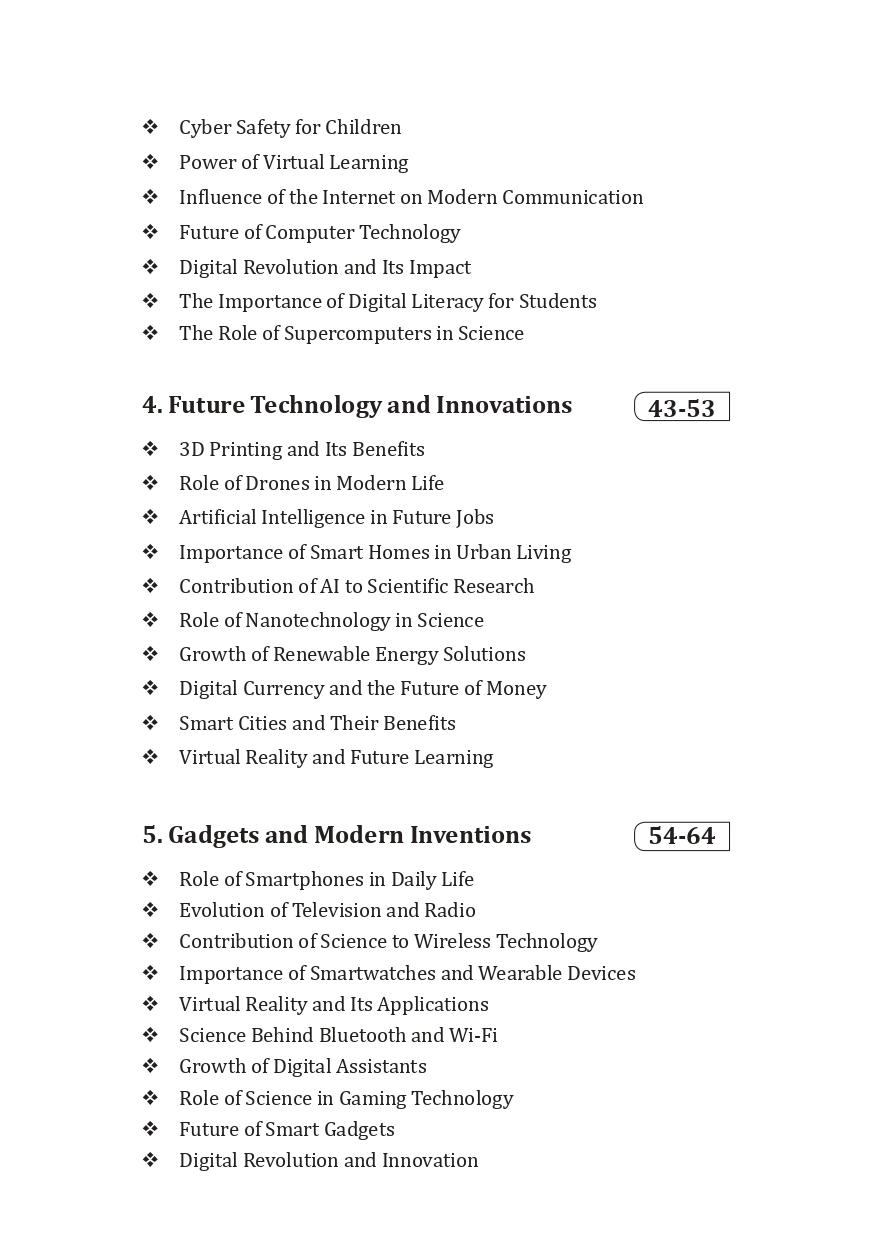 ❖ Cyber Safety for Children
❖ Power of Virtual Learning
❖ Influence of the Internet on Modern Communication
❖ Future of Computer Technology
❖ Digital Revolution and Its Impact
❖ The Importance of Digital Literacy for Students
❖ The Role of Supercomputers in Science

4. Future Technology and Innovations 43-53

❖ 3D Printing and Its Benefits
❖ Role of Drones in Modern Life
❖ Artificial Intelligence in Future Jobs
❖ Importance of Smart Homes in Urban Living
❖ Contribution of AI to Scientific Research
❖ Role of Nanotechnology in Science
❖ Growth of Renewable Energy Solutions
❖ Digital Currency and the Future of Money
❖ Smart Cities and Their Benefits
❖ Virtual Reality and Future Learning

5. Gadgets and Modern Inventions 54-64

❖ Role of Smartphones in Daily Life
❖ Evolution of Television and Radio
❖ Contribution of Science to Wireless Technology
❖ Importance of Smartwatches and Wearable Devices
❖ Virtual Reality and Its Applications
❖ Science Behind Bluetooth and Wi-Fi
❖ Growth of Digital Assistants
❖ Role of Science in Gaming Technology
❖ Future of Smart Gadgets
❖ Digital Revolution and Innovation